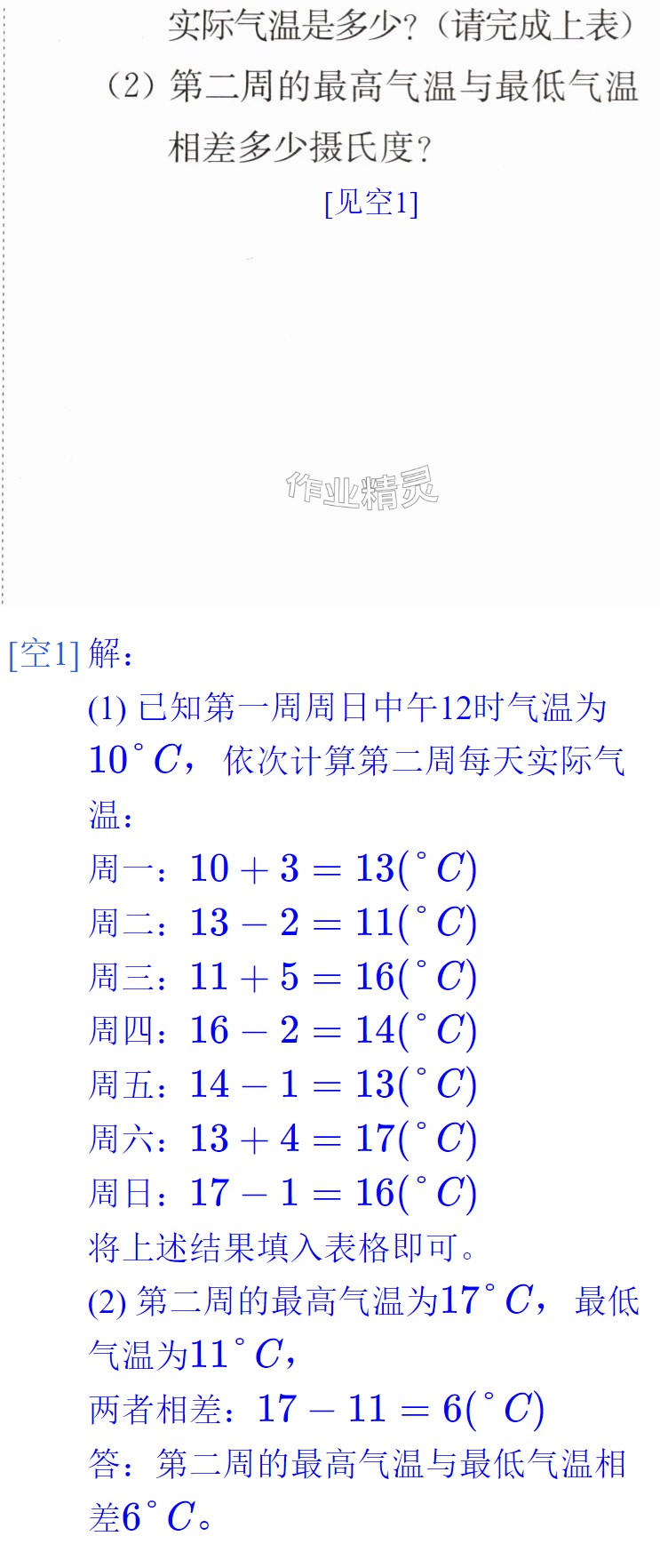 实际气温是多少？（请完成上表）

（2）第二周的最高气温与最低气温相差多少摄氏度？

[见空1]

[空1]解：

(1)已知第一周周日中午12时气温为$10^{\circ}C$，依次计算第二周每天实际气温：

周一：$10+3=13(^{\circ}C)$

周二：$13-2=11(^{\circ}C)$

周三：$11+5=16(^{\circ}C)$

周四：$16-2=14(^{\circ}C)$

周五：$14-1=13(^{\circ}C)$

周六：$13+4=17(^{\circ}C)$

周日：$17-1=16(^{\circ}C)$

将上述结果填入表格即可。

(2)第二周的最高气温为$17^{\circ}C$，最低气温为$11^{\circ}C$，

两者相差：$17-11=6(^{\circ}C)$

答：第二周的最高气温与最低气温相差$6^{\circ}C$。

作业精灵